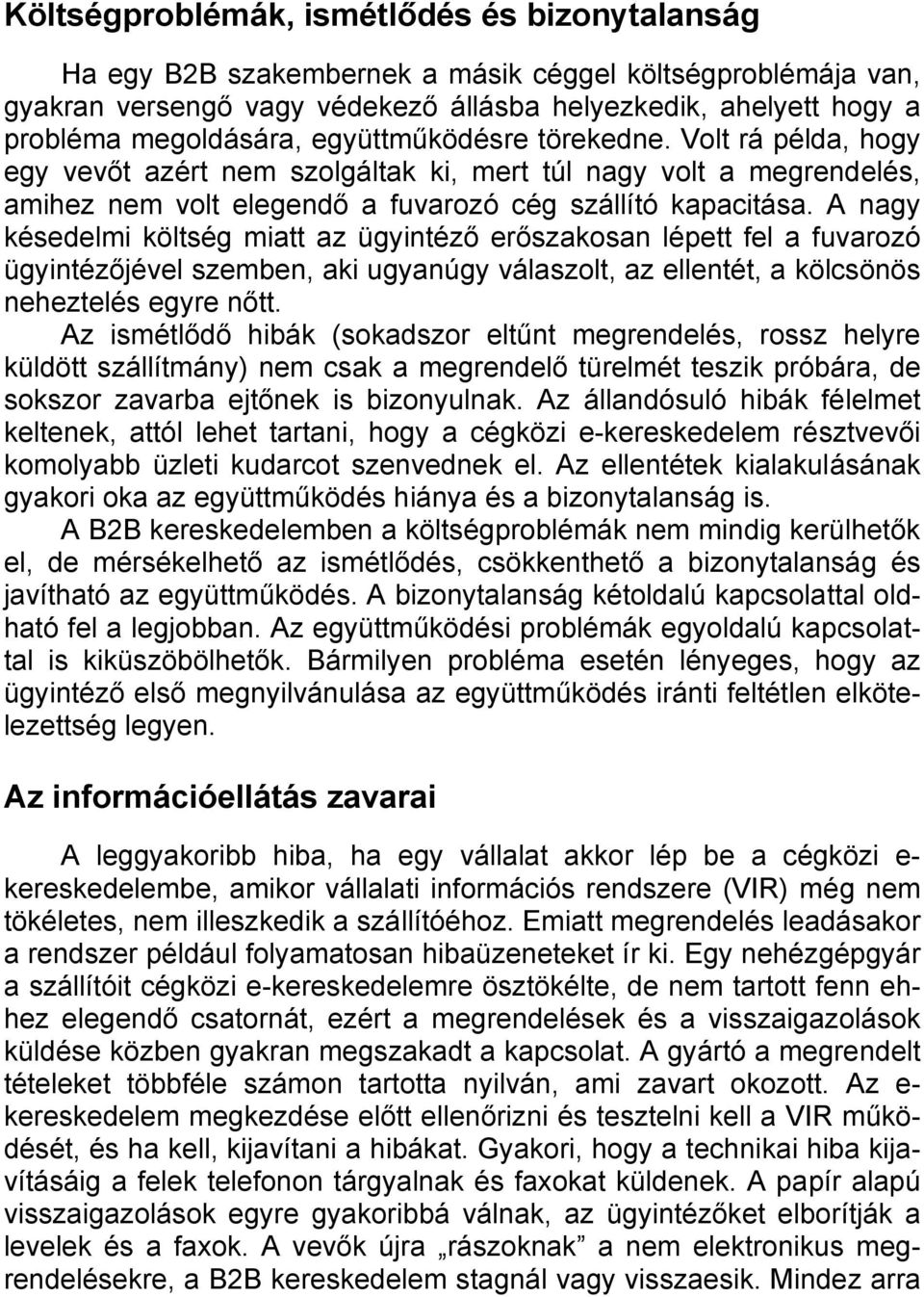 Költségproblémák, ismétlődés és bizonytalanság

Ha egy B2B szakembernek a másik céggel költségproblémája van, gyakran versengő vagy védekező állásba helyezkedik, ahelyett hogy a probléma megoldására, együttműködésre törekedne. Volt rá példa, hogy egy vevőt azért nem szolgáltak ki, mert túl nagy volt a megrendelés, amihez nem volt elegendő a fuvarozó cég szállító kapacitása. A nagy késedelmi költség miatt az ügyintéző erőszakosan lépett fel a fuvarozó ügyintézőjével szemben, aki ugyanúgy válaszolt, az ellentét, a kölcsönös neheztelés egyre nőtt.
Az ismétlődő hibák (sokadszor eltűnt megrendelés, rossz helyre küldött szállítmány) nem csak a megrendelő türelmét teszik próbára, de sokszor zavarba ejtőnek is bizonyulnak. Az állandósuló hibák félelmet keltenek, attól lehet tartani, hogy a cégközi e-kereskedelem résztvevői komolyabb üzleti kudarcot szenvednek el. Az ellentétek kialakulásának gyakori oka az együttműködés hiánya és a bizonytalanság is.
A B2B kereskedelemben a költségproblémák nem mindig kerülhetők el, de mérsékelhető az ismétlődés, csökkenthető a bizonytalanság és javítható az együttműködés. A bizonytalanság kétoldalú kapcsolattal oldható fel a legjobban. Az együttműködési problémák egyoldalú kapcsolattal is kiküszöbölhetők. Bármilyen probléma esetén lényeges, hogy az ügyintéző első megnyilvánulása az együttműködés iránti feltétlen elkötelezettség legyen.

Az információellátás zavarai

A leggyakoribb hiba, ha egy vállalat akkor lép be a cégközi e-kereskedelembe, amikor vállalati információs rendszere (VIR) még nem tökéletes, nem illeszkedik a szállítóéhoz. Emiatt megrendelés leadásakor a rendszer például folyamatosan hibaüzeneteket ír ki. Egy nehézgépgyár a szállítóit cégközi e-kereskedelemre ösztökélte, de nem tartott fenn ehhez elegendő csatornát, ezért a megrendelések és a visszaigazolások küldése közben gyakran megszakadt a kapcsolat. A gyártó a megrendelt tételeket többféle számon tartotta nyilván, ami zavart okozott. Az e-kereskedelem megkezdése előtt ellenőrizni és tesztelni kell a VIR működését, és ha kell, kijavítani a hibákat. Gyakori, hogy a technikai hiba kijavításáig a felek telefonon tárgyalnak és faxokat küldenek. A papír alapú visszaigazolások egyre gyakoribbá válnak, az ügyintézőket elborítják a levelek és a faxok. A vevők újra „rászoknak” a nem elektronikus megrendelésekre, a B2B kereskedelem stagnál vagy visszaesik. Mindez arra